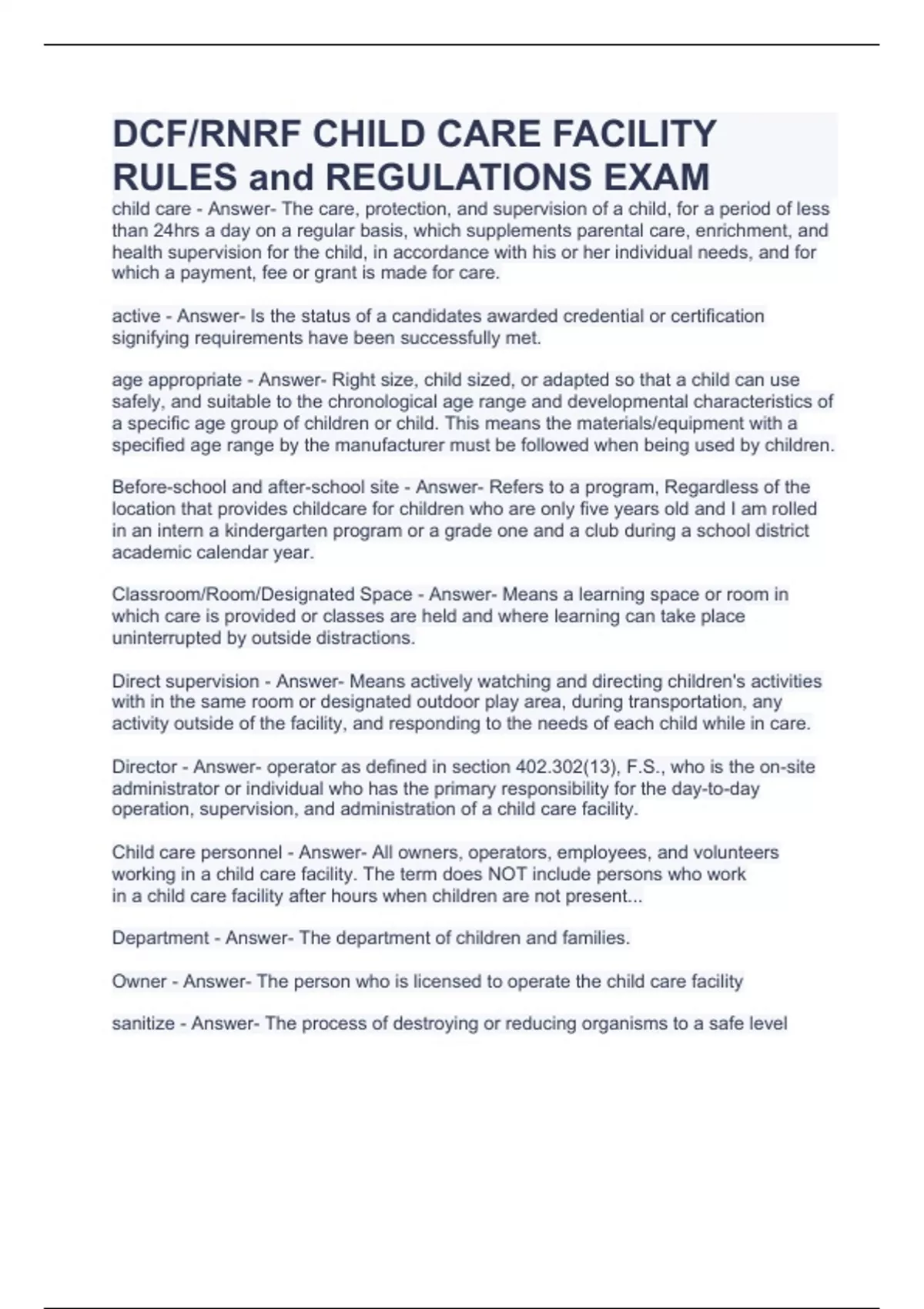 DCF/RNRF CHILD CARE FACILITY RULES and REGULATIONS EXAM

child care - Answer- The care, protection, and supervision of a child, for a period of less than 24hrs a day on a regular basis, which supplements parental care, enrichment, and health supervision for the child, in accordance with his or her individual needs, and for which a payment, fee or grant is made for care.

active - Answer- Is the status of a candidates awarded credential or certification signifying requirements have been successfully met.

age appropriate - Answer- Right size, child sized, or adapted so that a child can use safely, and suitable to the chronological age range and developmental characteristics of a specific age group of children or child. This means the materials/equipment with a specified age range by the manufacturer must be followed when being used by children.

Before-school and after-school site - Answer- Refers to a program, Regardless of the location that provides childcare for children who are only five years old and I am rolled in an intern a kindergarten program or a grade one and a club during a school district academic calendar year.

Classroom/Room/Designated Space - Answer- Means a learning space or room in which care is provided or classes are held and where learning can take place uninterrupted by outside distractions.

Direct supervision - Answer- Means actively watching and directing children's activities with in the same room or designated outdoor play area, during transportation, any activity outside of the facility, and responding to the needs of each child while in care.

Director - Answer- operator as defined in section 402.302(13), F.S., who is the on-site administrator or individual who has the primary responsibility for the day-to-day operation, supervision, and administration of a child care facility.

Child care personnel - Answer- All owners, operators, employees, and volunteers working in a child care facility. The term does NOT include persons who work in a child care facility after hours when children are not present...

Department - Answer- The department of children and families.

Owner - Answer- The person who is licensed to operate the child care facility

sanitize - Answer- The process of destroying or reducing organisms to a safe level